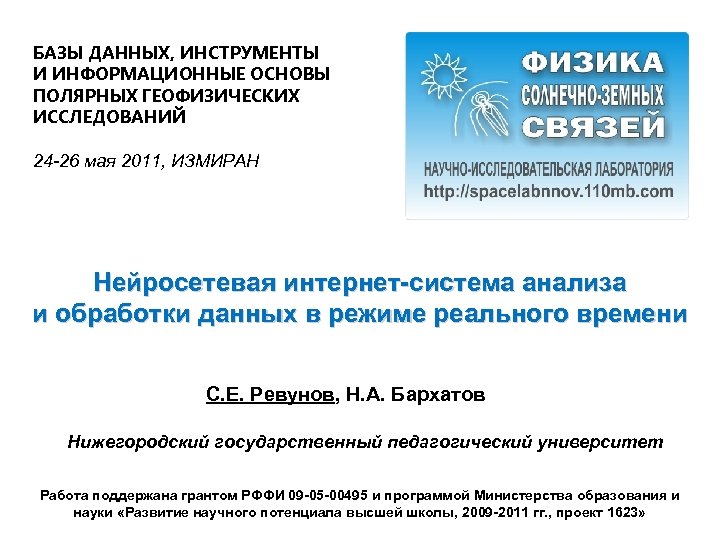 БАЗЫ ДАННЫХ, ИНСТРУМЕНТЫ И ИНФОРМАЦИОННЫЕ ОСНОВЫ ПОЛЯРНЫХ ГЕОФИЗИЧЕСКИХ ИССЛЕДОВАНИЙ

24-26 мая 2011, ИЗМИРАН

ФИЗИКА
СОЛНЕЧНО-ЗЕМНЫХ
СВЯЗЕЙ

НАУЧНО-ИССЛЕДОВАТЕЛЬСКАЯ ЛАБОРАТОРИЯ
http://spacelabnnov.110mb.com

Нейросетевая интернет-система анализа и обработки данных в режиме реального времени

С.Е. Ревунов, Н.А. Бархатов

Нижегородский государственный педагогический университет

Работа поддержана грантом РФФИ 09-05-00495 и программой Министерства образования и науки «Развитие научного потенциала высшей школы, 2009-2011 гг., проект 1623»